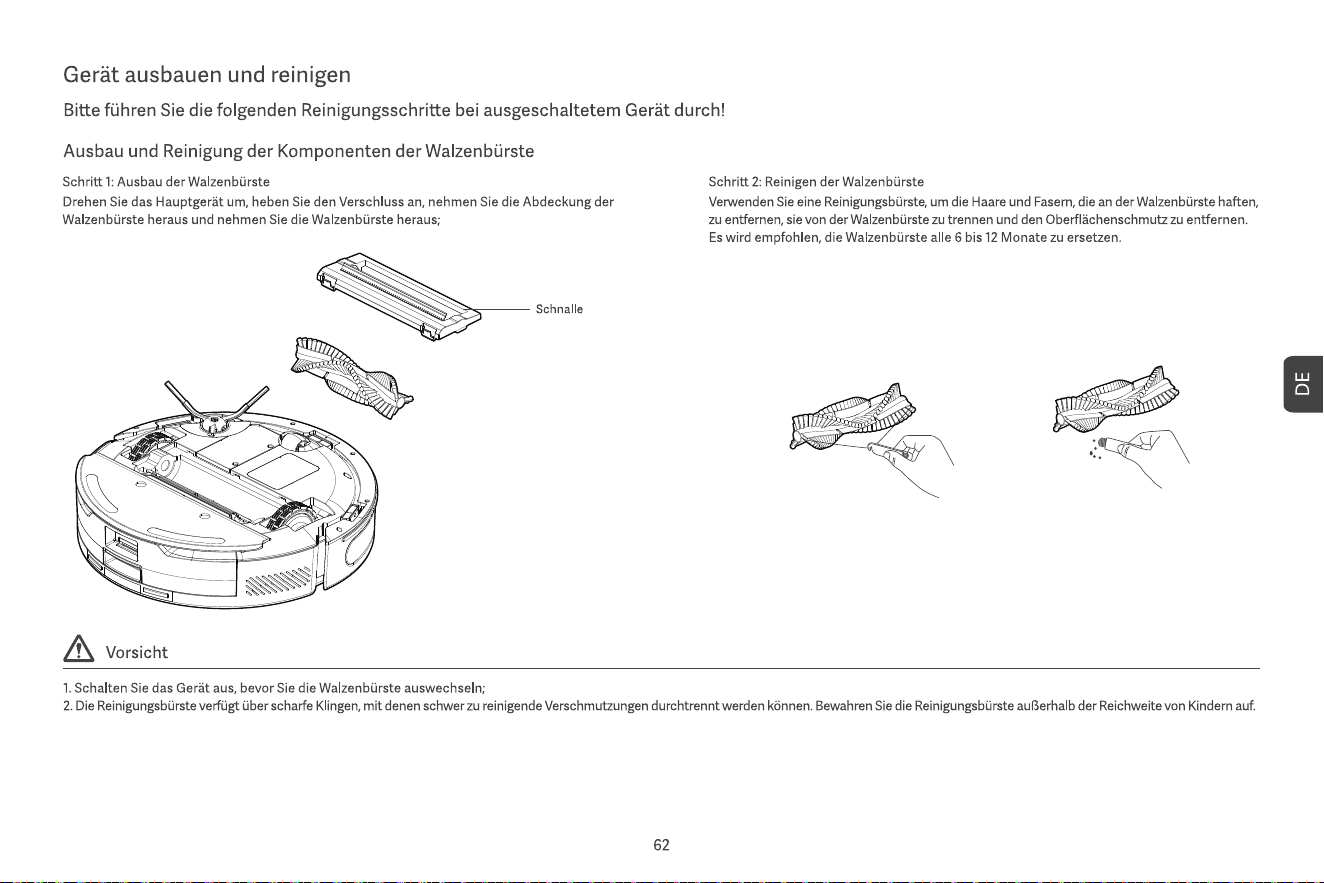 Gerät ausbauen und reinigen

Bitte führen Sie die folgenden Reinigungsschritte bei ausgeschaltetem Gerät durch!

Ausbau und Reinigung der Komponenten der Walzenbürste

Schritt 1: Ausbau der Walzenbürste

Drehen Sie das Hauptgerät um, heben Sie den Verschluss an, nehmen Sie die Abdeckung der Walzenbürste heraus und nehmen Sie die Walzenbürste heraus;

Schnalle

Schritt 2: Reinigen der Walzenbürste

Verwenden Sie eine Reinigungsbürste, um die Haare und Fasern, die an der Walzenbürste haften, zu entfernen, sie von der Walzenbürste zu trennen und den Oberflächenschmutz zu entfernen. Es wird empfohlen, die Walzenbürste alle 6 bis 12 Monate zu ersetzen.

DE

Vorsicht

1. Schalten Sie das Gerät aus, bevor Sie die Walzenbürste auswechseln;
2. Die Reinigungsbürste verfügt über scharfe Klingen, mit denen schwer zu reinigende Verschmutzungen durchtrennt werden können. Bewahren Sie die Reinigungsbürste außerhalb der Reichweite von Kindern auf.

62